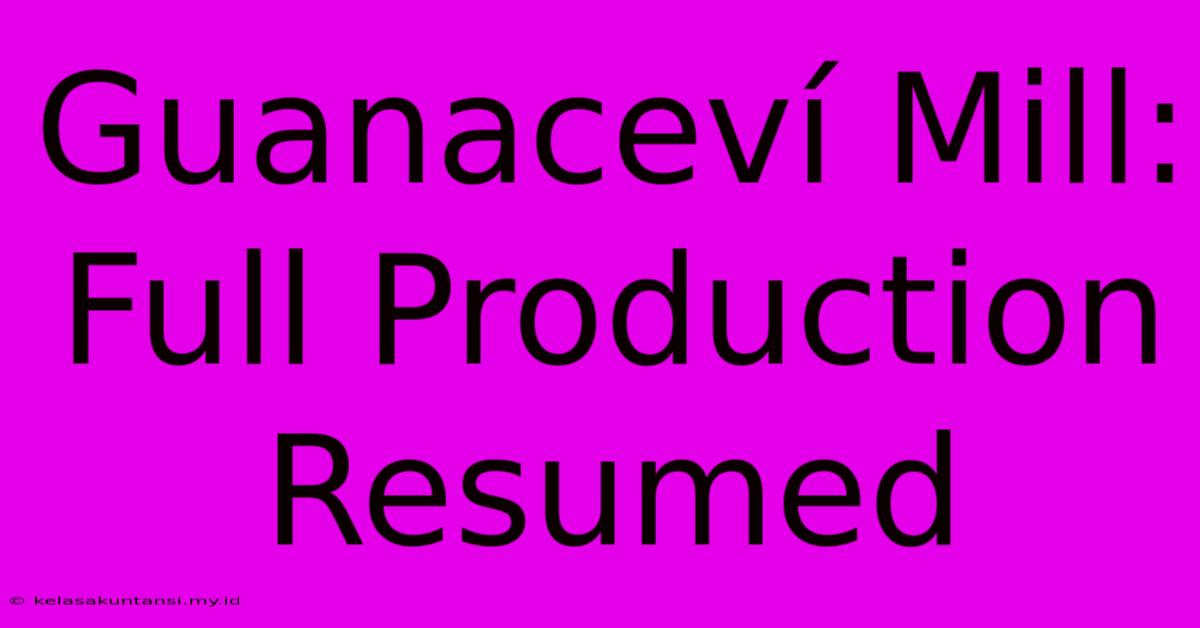 Guanaceví Mill: Full Production Resumed

© kelasakuntansi.my.id